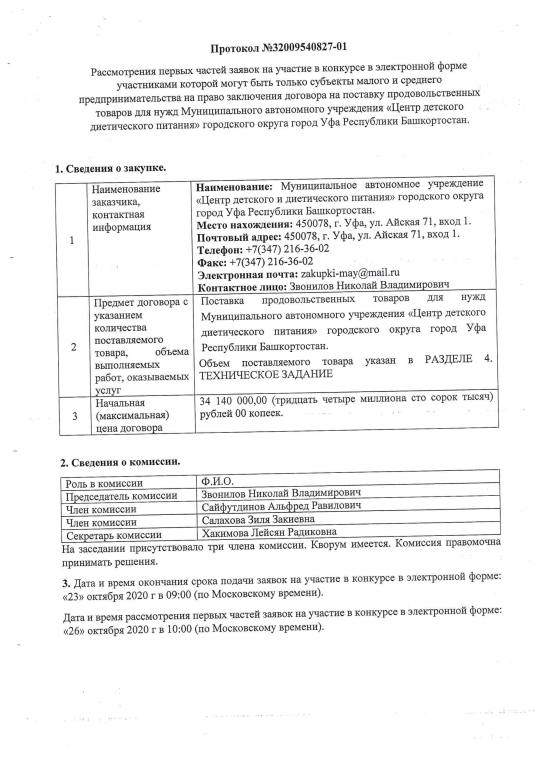 Протокол №32009540827-01

Рассмотрения первых частей заявок на участие в конкурсе в электронной форме участниками которой могут быть только субъекты малого и среднего предпринимательства на право заключения договора на поставку продовольственных товаров для нужд Муниципального автономного учреждения «Центр детского диетического питания» городского округа город Уфа Республики Башкортостан.

1. Сведения о закупке.

| | | |
|---|---|---|
| 1 | Наименование заказчика, контактная информация | **Наименование:** Муниципальное автономное учреждение «Центр детского и диетического питания» городского округа город Уфа Республики Башкортостан. **Место нахождения:** 450078, г. Уфа, ул. Айская 71, вход 1. **Почтовый адрес:** 450078, г. Уфа, ул. Айская 71, вход 1. **Телефон:** +7(347) 216-36-02 **Факс:** +7(347) 216-36-02 **Электронная почта:** zakupki-may@mail.ru **Контактное лицо:** Звонилов Николай Владимирович |
| 2 | Предмет договора с указанием количества поставляемого товара, объема выполняемых работ, оказываемых услуг | Поставка продовольственных товаров для нужд Муниципального автономного учреждения «Центр детского диетического питания» городского округа город Уфа Республики Башкортостан. Объем поставляемого товара указан в РАЗДЕЛЕ 4. ТЕХНИЧЕСКОЕ ЗАДАНИЕ |
| 3 | Начальная (максимальная) цена договора | 34 140 000,00 (тридцать четыре миллиона сто сорок тысяч) рублей 00 копеек. |

2. Сведения о комиссии.

| Роль в комиссии | Ф.И.О. |
|---|---|
| Председатель комиссии | Звонилов Николай Владимирович |
| Член комиссии | Сайфутдинов Альфред Равилович |
| Член комиссии | Салахова Зиля Закиевна |
| Секретарь комиссии | Хакимова Лейсян Радиковна |

На заседании присутствовало три члена комиссии. Кворум имеется. Комиссия правомочна принимать решения.

3. Дата и время окончания срока подачи заявок на участие в конкурсе в электронной форме: «23» октября 2020 г в 09:00 (по Московскому времени).

Дата и время рассмотрения первых частей заявок на участие в конкурсе в электронной форме: «26» октября 2020 г в 10:00 (по Московскому времени).